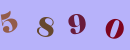 5 8 9 0